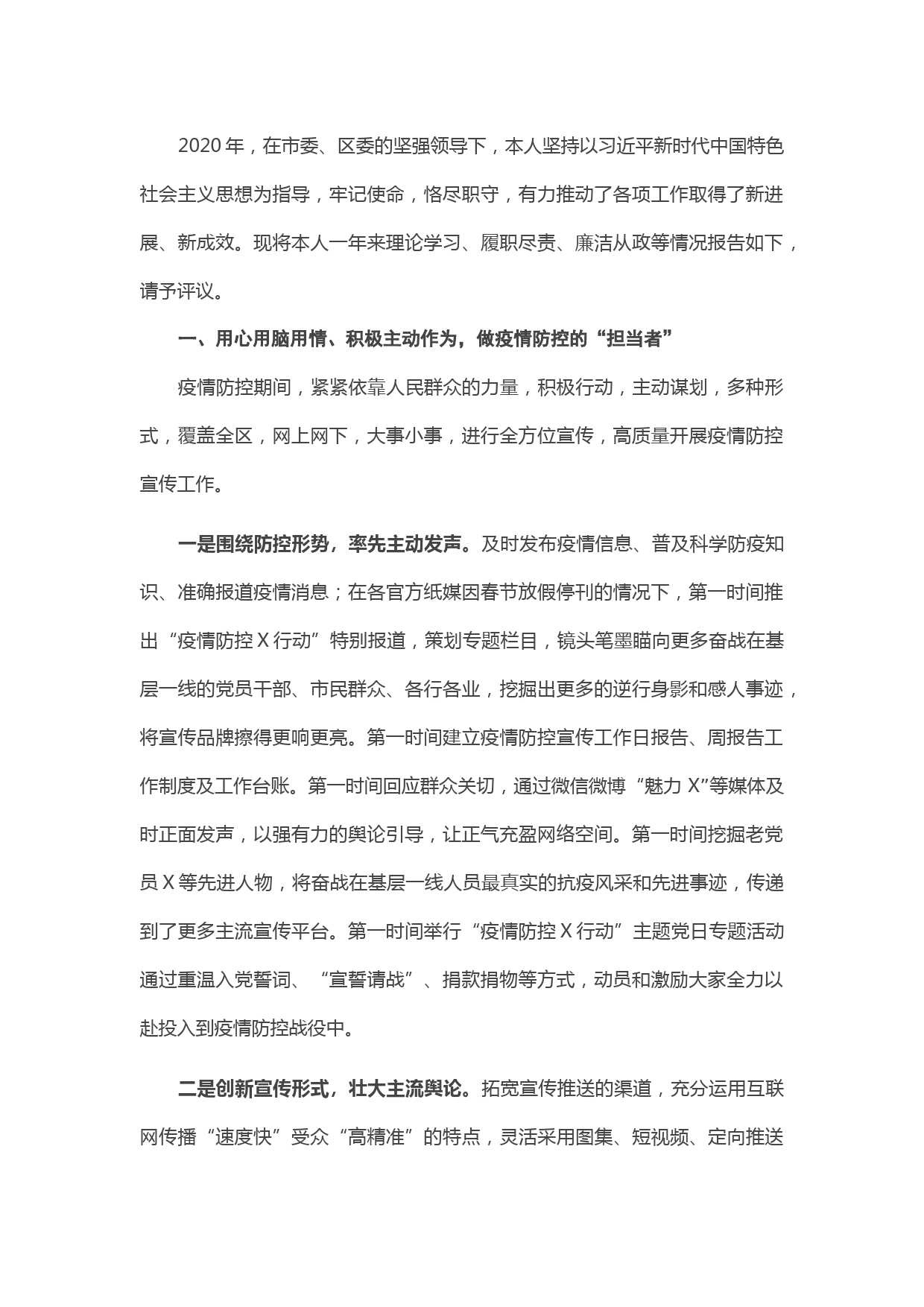 2020 年，在市委、区委的坚强领导下，本人坚持以习近平新时代中国特色社会主义思想为指导，牢记使命，恪尽职守，有力推动了各项工作取得了新进展、新成效。现将本人一年来理论学习、履职尽责、廉洁从政等情况报告如下，请予评议。

一、用心用脑用情、积极主动作为，做疫情防控的“担当者”

疫情防控期间，紧紧依靠人民群众的力量，积极行动，主动谋划，多种形式，覆盖全区，网上网下，大事小事，进行全方位宣传，高质量开展疫情防控宣传工作。

一是围绕防控形势，率先主动发声。及时发布疫情信息、普及科学防疫知识、准确报道疫情消息；在各官方纸媒因春节放假停刊的情况下，第一时间推出“疫情防控 X 行动”特别报道，策划专题栏目，镜头笔墨瞄向更多奋战在基层一线的党员干部、市民群众、各行各业，挖掘出更多的逆行身影和感人事迹，将宣传品牌擦得更响更亮。第一时间建立疫情防控宣传工作日报告、周报告工作制度及工作台账。第一时间回应群众关切，通过微信微博“魅力 X”等媒体及时正面发声，以强有力的舆论引导，让正气充盈网络空间。第一时间挖掘老党员 X 等先进人物，将奋战在基层一线人员最真实的抗疫风采和先进事迹，传递到了更多主流宣传平台。第一时间举行“疫情防控 X 行动”主题党日专题活动通过重温入党誓词、“宣誓请战”、捐款捐物等方式，动员和激励大家全力以赴投入到疫情防控战役中。

二是创新宣传形式，壮大主流舆论。拓宽宣传推送的渠道，充分运用互联网传播“速度快”受众“高精准”的特点，灵活采用图集、短视频、定向推送